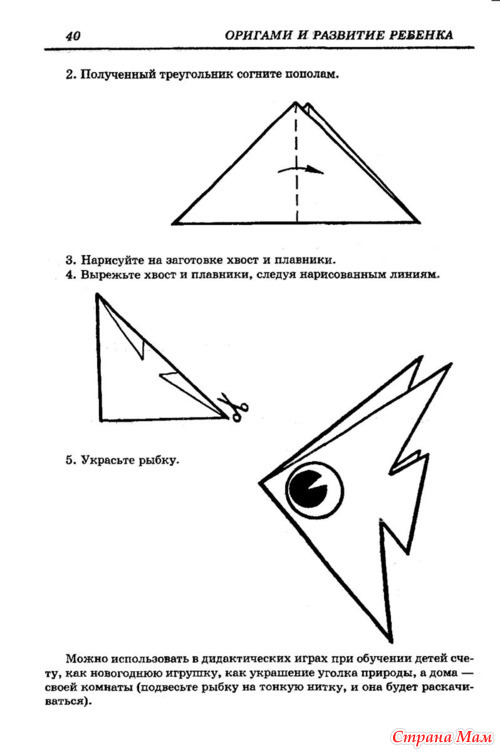 40 ОРИГАМИ И РАЗВИТИЕ РЕБЕНКА

2. Полученный треугольник согните пополам.

3. Нарисуйте на заготовке хвост и плавники.
4. Вырежьте хвост и плавники, следуя нарисованным линиям.

5. Украсьте рыбку.

Можно использовать в дидактических играх при обучении детей счету, как новогоднюю игрушку, как украшение уголка природы, а дома — своей комнаты (подвесьте рыбку на тонкую нитку, и она будет раскачиваться).

Страна Мам